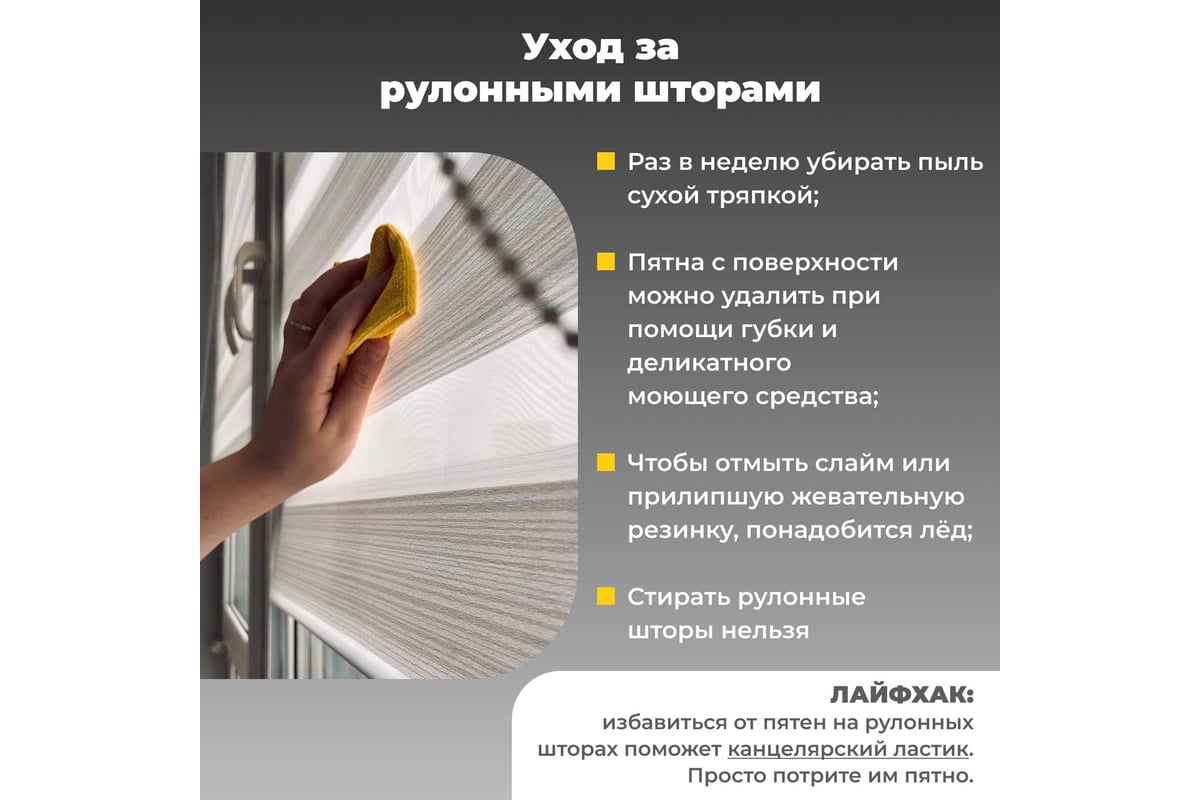 Уход за рулонными шторами

Раз в неделю убирать пыль сухой тряпкой;

Пятна с поверхности можно удалить при помощи губки и деликатного моющего средства;

Чтобы отмыть слайм или прилипшую жевательную резинку, понадобится лёд;

Стирать рулонные шторы нельзя

ЛАЙФХАК:
избавиться от пятен на рулонных шторах поможет канцелярский ластик. Просто потрите им пятно.